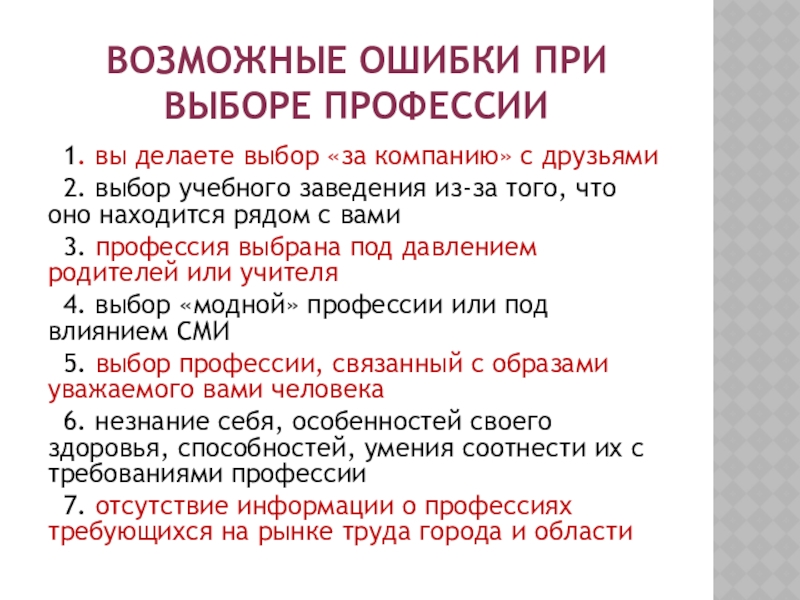 ВОЗМОЖНЫЕ ОШИБКИ ПРИ ВЫБОРЕ ПРОФЕССИИ

1. вы делаете выбор «за компанию» с друзьями

2. выбор учебного заведения из-за того, что оно находится рядом с вами

3. профессия выбрана под давлением родителей или учителя

4. выбор «модной» профессии или под влиянием СМИ

5. выбор профессии, связанный с образами уважаемого вами человека

6. незнание себя, особенностей своего здоровья, способностей, умения соотнести их с требованиями профессии

7. отсутствие информации о профессиях требующихся на рынке труда города и области